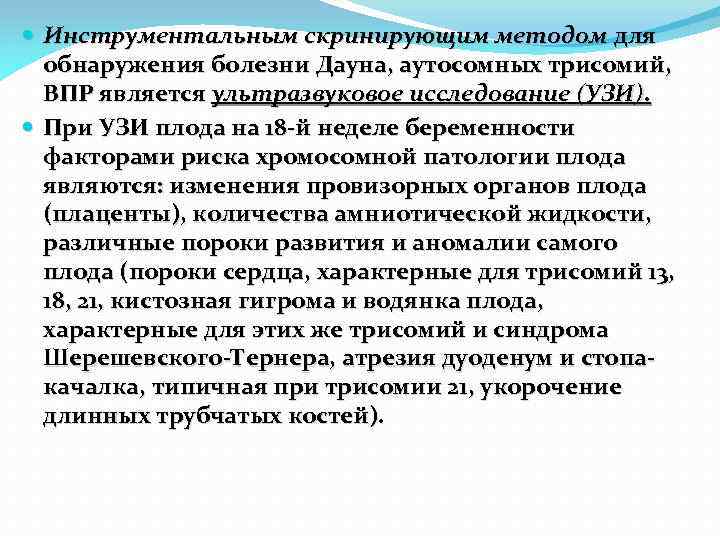 • Инструментальным скринирующим методом для обнаружения болезни Дауна, аутосомных трисомий, ВПР является ультразвуковое исследование (УЗИ).

• При УЗИ плода на 18-й неделе беременности факторами риска хромосомной патологии плода являются: изменения провизорных органов плода (плаценты), количества амниотической жидкости, различные пороки развития и аномалии самого плода (пороки сердца, характерные для трисомий 13, 18, 21, кистозная гигрома и водянка плода, характерные для этих же трисомий и синдрома Шерешевского-Тернера, атрезия дуоденум и стопа-качалка, типичная при трисомии 21, укорочение длинных трубчатых костей).